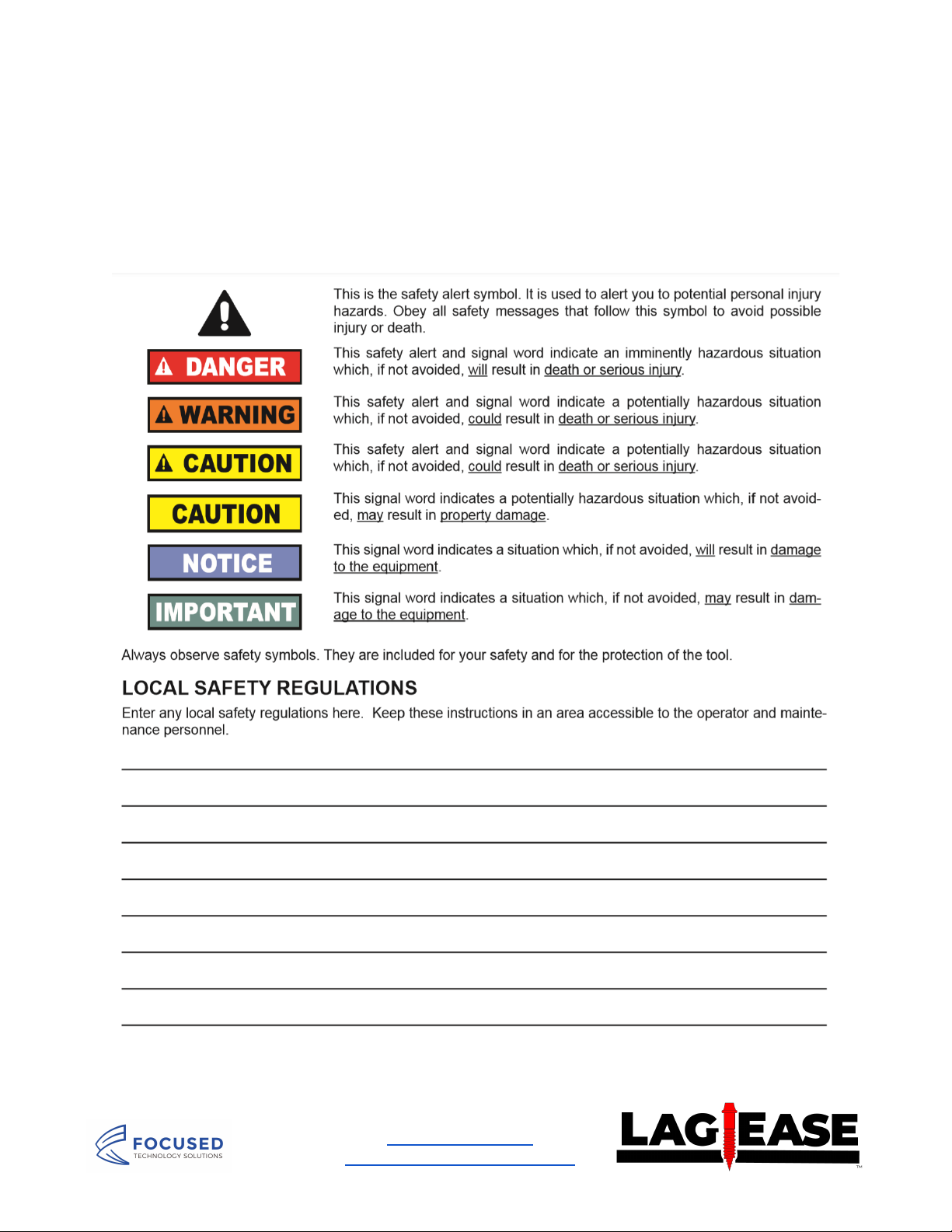 This is the safety alert symbol. It is used to alert you to potential personal injury hazards. Obey all safety messages that follow this symbol to avoid possible injury or death.

DANGER
This safety alert and signal word indicate an imminently hazardous situation which, if not avoided, will result in death or serious injury.

WARNING
This safety alert and signal word indicate a potentially hazardous situation which, if not avoided, could result in death or serious injury.

CAUTION
This safety alert and signal word indicate a potentially hazardous situation which, if not avoided, could result in death or serious injury.

CAUTION
This signal word indicates a potentially hazardous situation which, if not avoided, may result in property damage.

NOTICE
This signal word indicates a situation which, if not avoided, will result in damage to the equipment.

IMPORTANT
This signal word indicates a situation which, if not avoided, may result in damage to the equipment.

Always observe safety symbols. They are included for your safety and for the protection of the tool.

LOCAL SAFETY REGULATIONS

Enter any local safety regulations here. Keep these instructions in an area accessible to the operator and maintenance personnel.

FOCUSED
TECHNOLOGY SOLUTIONS

LAG EASE
™